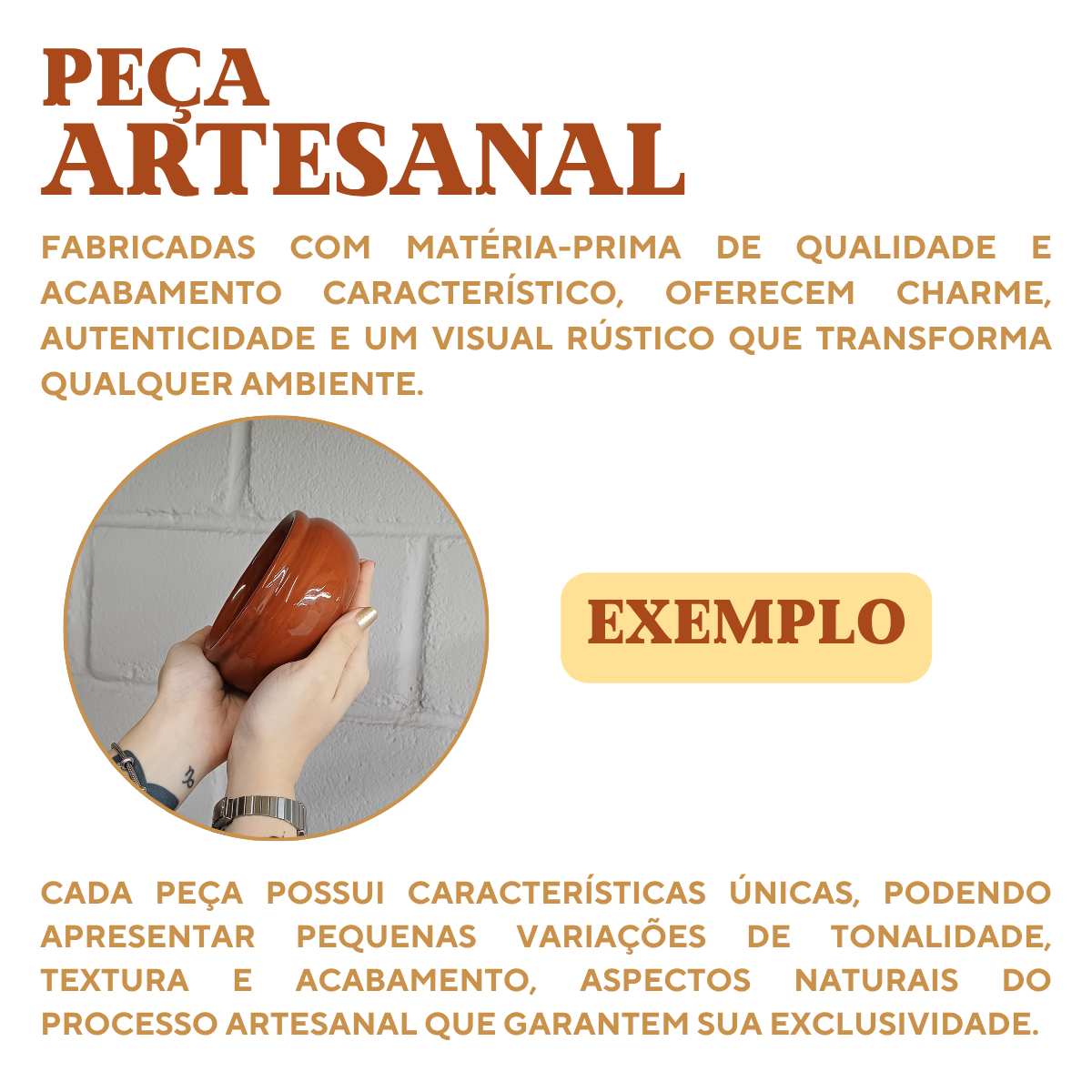 PEÇA
ARTESANAL

FABRICADAS COM MATÉRIA-PRIMA DE QUALIDADE E ACABAMENTO CARACTERÍSTICO, OFERECEM CHARME, AUTENTICIDADE E UM VISUAL RÚSTICO QUE TRANSFORMA QUALQUER AMBIENTE.

EXEMPLO

CADA PEÇA POSSUI CARACTERÍSTICAS ÚNICAS, PODENDO APRESENTAR PEQUENAS VARIAÇÕES DE TONALIDADE, TEXTURA E ACABAMENTO, ASPECTOS NATURAIS DO PROCESSO ARTESANAL QUE GARANTEM SUA EXCLUSIVIDADE.